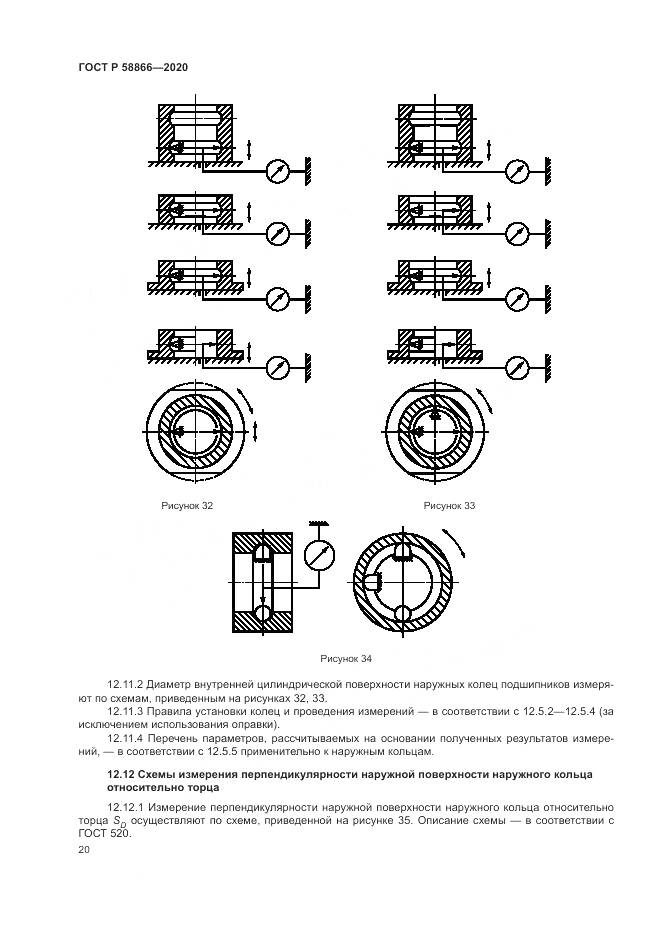 ГОСТ Р 58866—2020

Рисунок 32

Рисунок 33

Рисунок 34

12.11.2 Диаметр внутренней цилиндрической поверхности наружных колец подшипников измеряют по схемам, приведенным на рисунках 32, 33.

12.11.3 Правила установки колец и проведения измерений — в соответствии с 12.5.2—12.5.4 (за исключением использования оправки).

12.11.4 Перечень параметров, рассчитываемых на основании полученных результатов измерений, — в соответствии с 12.5.5 применительно к наружным кольцам.

12.12 Схемы измерения перпендикулярности наружной поверхности наружного кольца относительно торца

12.12.1 Измерение перпендикулярности наружной поверхности наружного кольца относительно торца $S_D$ осуществляют по схеме, приведенной на рисунке 35. Описание схемы — в соответствии с ГОСТ 520.

20